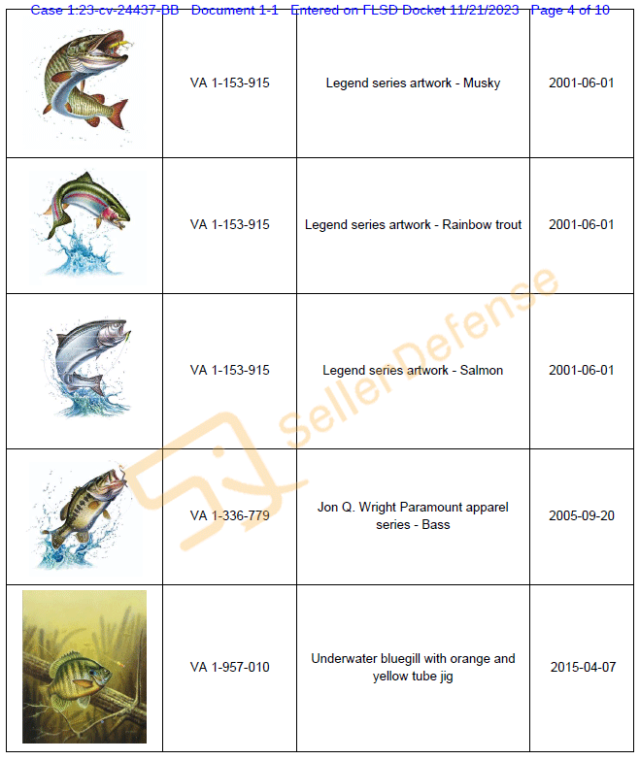 Case 1:23-cv-24437-BB Document 1-1 Entered on FLSD Docket 11/21/2023 Page 4 of 10

|  | VA 1-153-915 | Legend series artwork - Musky | 2001-06-01 |
|---|---|---|---|
|  | VA 1-153-915 | Legend series artwork - Rainbow trout | 2001-06-01 |
|  | VA 1-153-915 | Legend series artwork - Salmon | 2001-06-01 |
|  | VA 1-336-779 | Jon Q. Wright Paramount apparel series - Bass | 2005-09-20 |
|  | VA 1-957-010 | Underwater bluegill with orange and yellow tube jig | 2015-04-07 |

Seller Defense